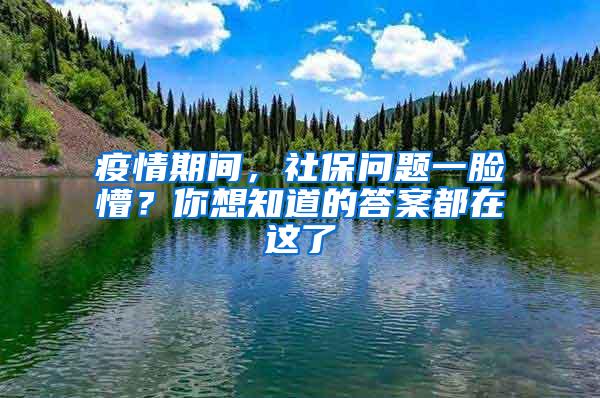 疫情期间，社保问题一脸懵？你想知道的答案都在这了